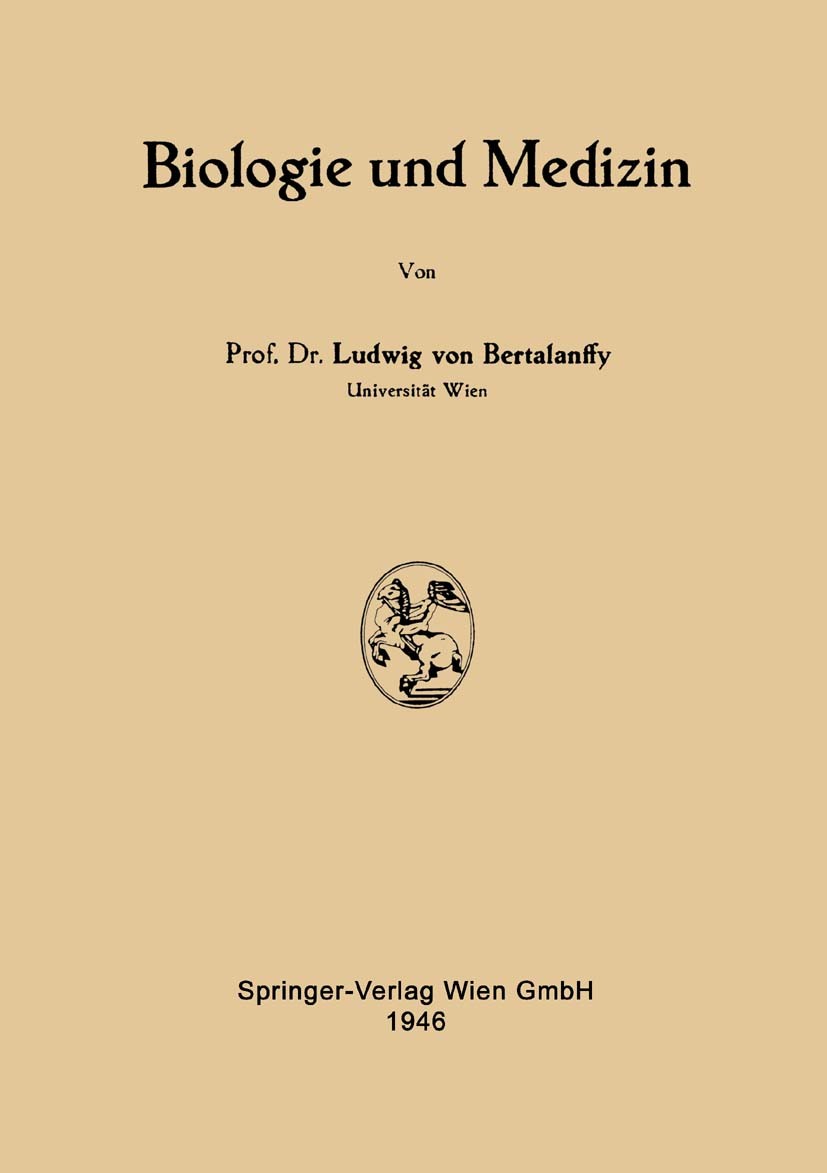 Biologie und Medizin

Von

Prof. Dr. Ludwig von Bertalanffy
Universität Wien

Springer-Verlag Wien GmbH
1946